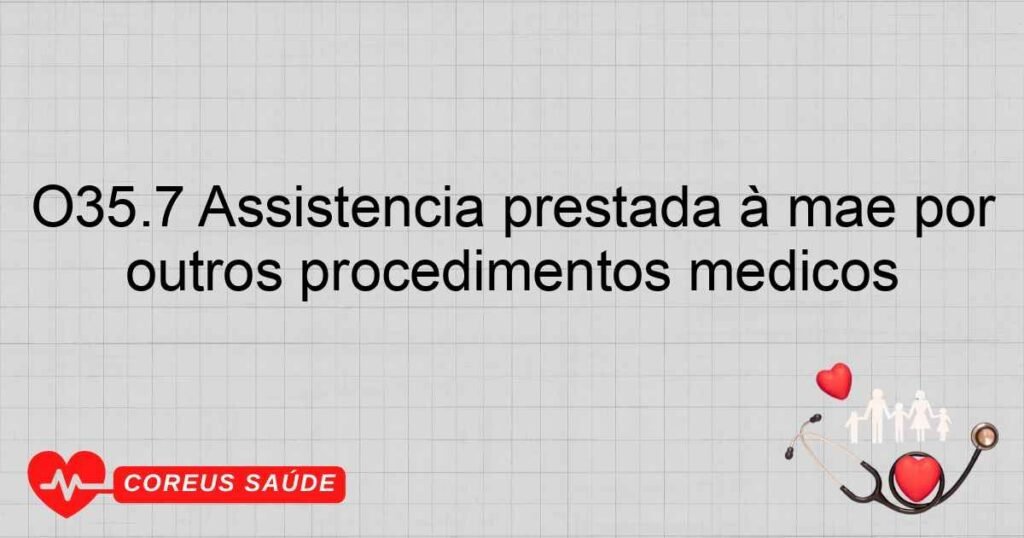 O35.7 Assistencia prestada à mae por outros procedimentos medicos

COREUS SAÚDE